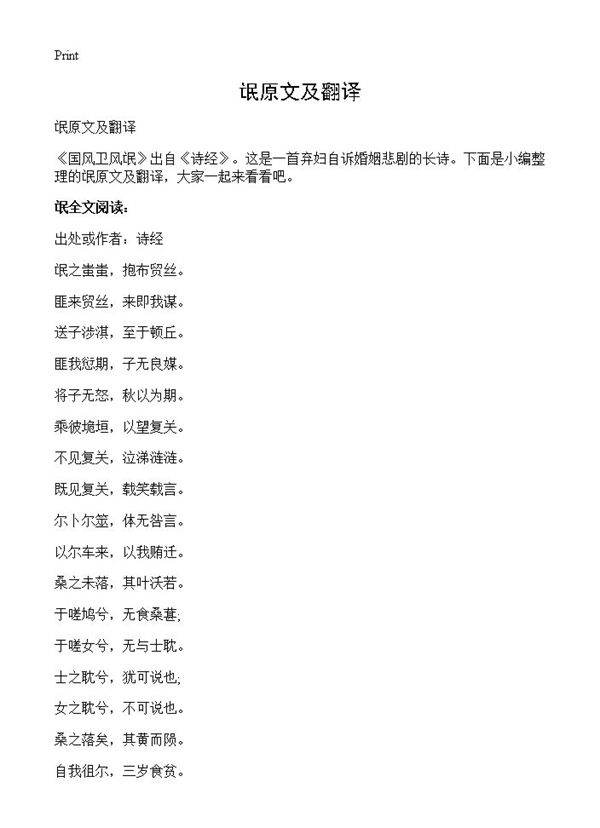 Print

氓原文及翻译

氓原文及翻译

《国风卫风氓》出自《诗经》。这是一首弃妇自诉婚姻悲剧的长诗。下面是小编整理的氓原文及翻译，大家一起来看看吧。

氓全文阅读：

出处或作者：诗经

氓之蚩蚩，抱布贸丝。

匪来贸丝，来即我谋。

送子涉淇，至于顿丘。

匪我愆期，子无良媒。

将子无怒，秋以为期。

乘彼垝垣，以望复关。

不见复关，泣涕涟涟。

既见复关，载笑载言。

尔卜尔筮，体无咎言。

以尔车来，以我贿迁。

桑之未落，其叶沃若。

于嗟鸠兮，无食桑葚;

于嗟女兮，无与士耽。

士之耽兮，犹可说也;

女之耽兮，不可说也。

桑之落矣，其黄而陨。

自我徂尔，三岁食贫。